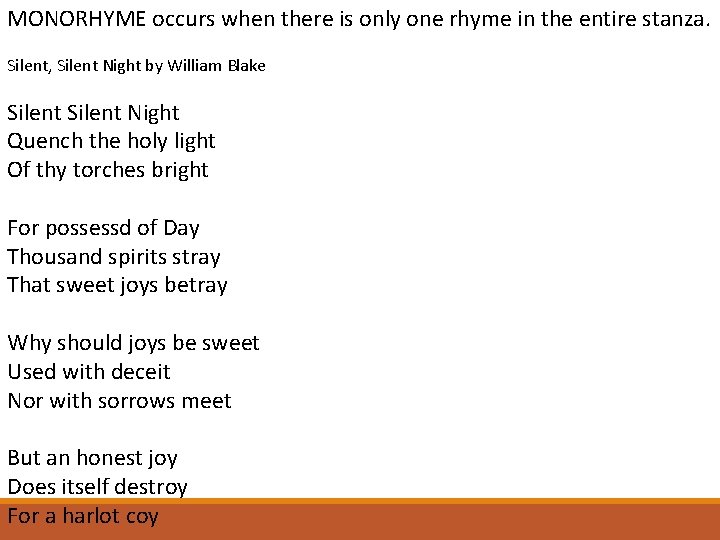 MONORHYME occurs when there is only one rhyme in the entire stanza.

Silent, Silent Night by William Blake

Silent Silent Night
Quench the holy light
Of thy torches bright

For possessd of Day
Thousand spirits stray
That sweet joys betray

Why should joys be sweet
Used with deceit
Nor with sorrows meet

But an honest joy
Does itself destroy
For a harlot coy